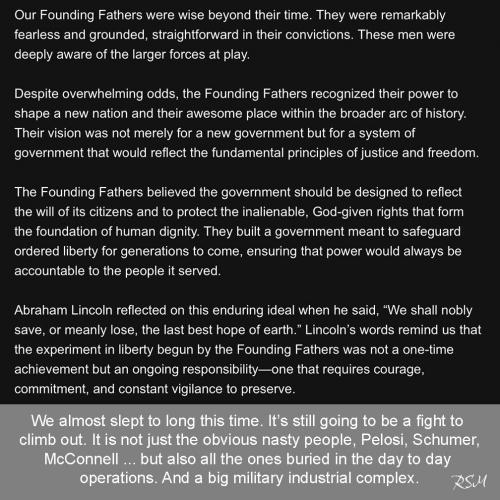 Our Founding Fathers were wise beyond their time. They were remarkably fearless and grounded, straightforward in their convictions. These men were deeply aware of the larger forces at play.

Despite overwhelming odds, the Founding Fathers recognized their power to shape a new nation and their awesome place within the broader arc of history. Their vision was not merely for a new government but for a system of government that would reflect the fundamental principles of justice and freedom.

The Founding Fathers believed the government should be designed to reflect the will of its citizens and to protect the inalienable, God-given rights that form the foundation of human dignity. They built a government meant to safeguard ordered liberty for generations to come, ensuring that power would always be accountable to the people it served.

Abraham Lincoln reflected on this enduring ideal when he said, “We shall nobly save, or meanly lose, the last best hope of earth.” Lincoln’s words remind us that the experiment in liberty begun by the Founding Fathers was not a one-time achievement but an ongoing responsibility—one that requires courage, commitment, and constant vigilance to preserve.

We almost slept to long this time. It’s still going to be a fight to climb out. It is not just the obvious nasty people, Pelosi, Schumer, McConnell ... but also all the ones buried in the day to day operations. And a big military industrial complex.

RSM